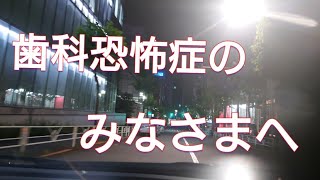 歯科恐怖症の

みなさまへ